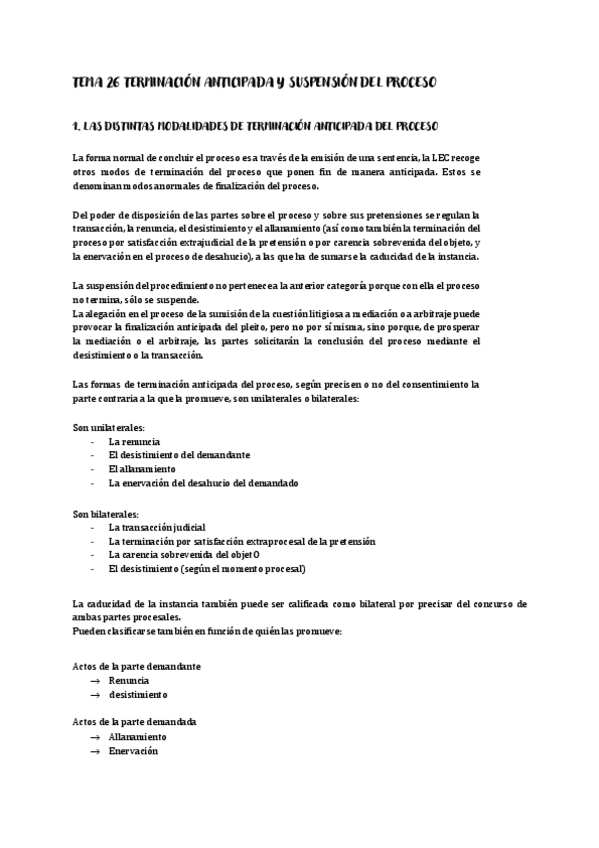 TEMA 26 TERMINACIÓN ANTICIPADA Y SUSPENSIÓN DEL PROCESO

1. LAS DISTINTAS MODALIDADES DE TERMINACIÓN ANTICIPADA DEL PROCESO

La forma normal de concluir el proceso es a través de la emisión de una sentencia, la LEC recoge otros modos de terminación del proceso que ponen fin de manera anticipada. Estos se denominan modos anormales de finalización del proceso.

Del poder de disposición de las partes sobre el proceso y sobre sus pretensiones se regulan la transacción, la renuncia, el desistimiento y el allanamiento (así como también la terminación del proceso por satisfacción extrajudicial de la pretensión o por carencia sobrevenida del objeto, y la enervación en el proceso de desahucio), a las que ha de sumarse la caducidad de la instancia.

La suspensión del procedimiento no pertenece a la anterior categoría porque con ella el proceso no termina, sólo se suspende.
La alegación en el proceso de la sumisión de la cuestión litigiosa a mediación o a arbitraje puede provocar la finalización anticipada del pleito, pero no por sí misma, sino porque, de prosperar la mediación o el arbitraje, las partes solicitarán la conclusión del proceso mediante el desistimiento o la transacción.

Las formas de terminación anticipada del proceso, según precisen o no del consentimiento la parte contraria a la que la promueve, son unilaterales o bilaterales:

Son unilaterales:
- La renuncia
- El desistimiento del demandante
- El allanamiento
- La enervación del desahucio del demandado

Son bilaterales:
- La transacción judicial
- La terminación por satisfacción extraprocesal de la pretensión
- La carencia sobrevenida del objetO
- El desistimiento (según el momento procesal)

La caducidad de la instancia también puede ser calificada como bilateral por precisar del concurso de ambas partes procesales.
Pueden clasificarse también en función de quién las promueve:

Actos de la parte demandante
→ Renuncia
→ desistimiento

Actos de la parte demandada
→ Allanamiento
→ Enervación